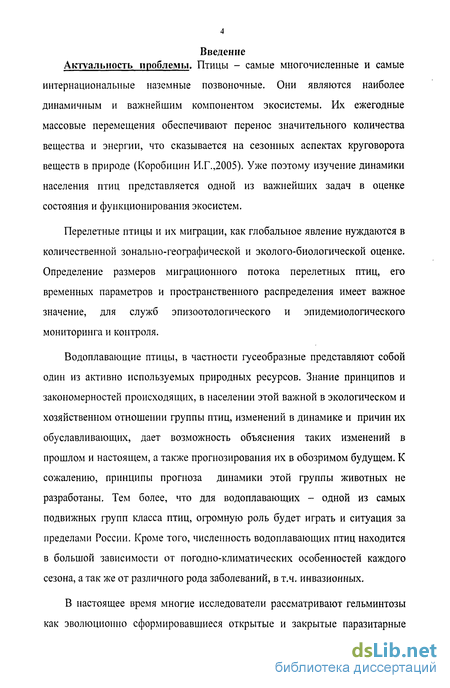 4

Введение

Актуальность проблемы. Птицы – самые многочисленные и самые интернациональные наземные позвоночные. Они являются наиболее динамичным и важнейшим компонентом экосистемы. Их ежегодные массовые перемещения обеспечивают перенос значительного количества вещества и энергии, что сказывается на сезонных аспектах круговорота веществ в природе (Коробицин И.Г.,2005). Уже поэтому изучение динамики населения птиц представляется одной из важнейших задач в оценке состояния и функционирования экосистем.

Перелетные птицы и их миграции, как глобальное явление нуждаются в количественной зонально-географической и эколого-биологической оценке. Определение размеров миграционного потока перелетных птиц, его временных параметров и пространственного распределения имеет важное значение, для служб эпизоотологического и эпидемиологического мониторинга и контроля.

Водоплавающие птицы, в частности гусеобразные представляют собой один из активно используемых природных ресурсов. Знание принципов и закономерностей происходящих, в населении этой важной в экологическом и хозяйственном отношении группы птиц, изменений в динамике и причин их обуславливающих, дает возможность объяснения таких изменений в прошлом и настоящем, а также прогнозирования их в обозримом будущем. К сожалению, принципы прогноза динамики этой группы животных не разработаны. Тем более, что для водоплавающих – одной из самых подвижных групп класса птиц, огромную роль будет играть и ситуация за пределами России. Кроме того, численность водоплавающих птиц находится в большой зависимости от погодно-климатических особенностей каждого сезона, а так же от различного рода заболеваний, в т.ч. инвазионных.

В настоящее время многие исследователи рассматривают гельминтозы как эволюционно сформировавшиеся открытые и закрытые паразитарные

dsLib.net
библиотека диссертаций